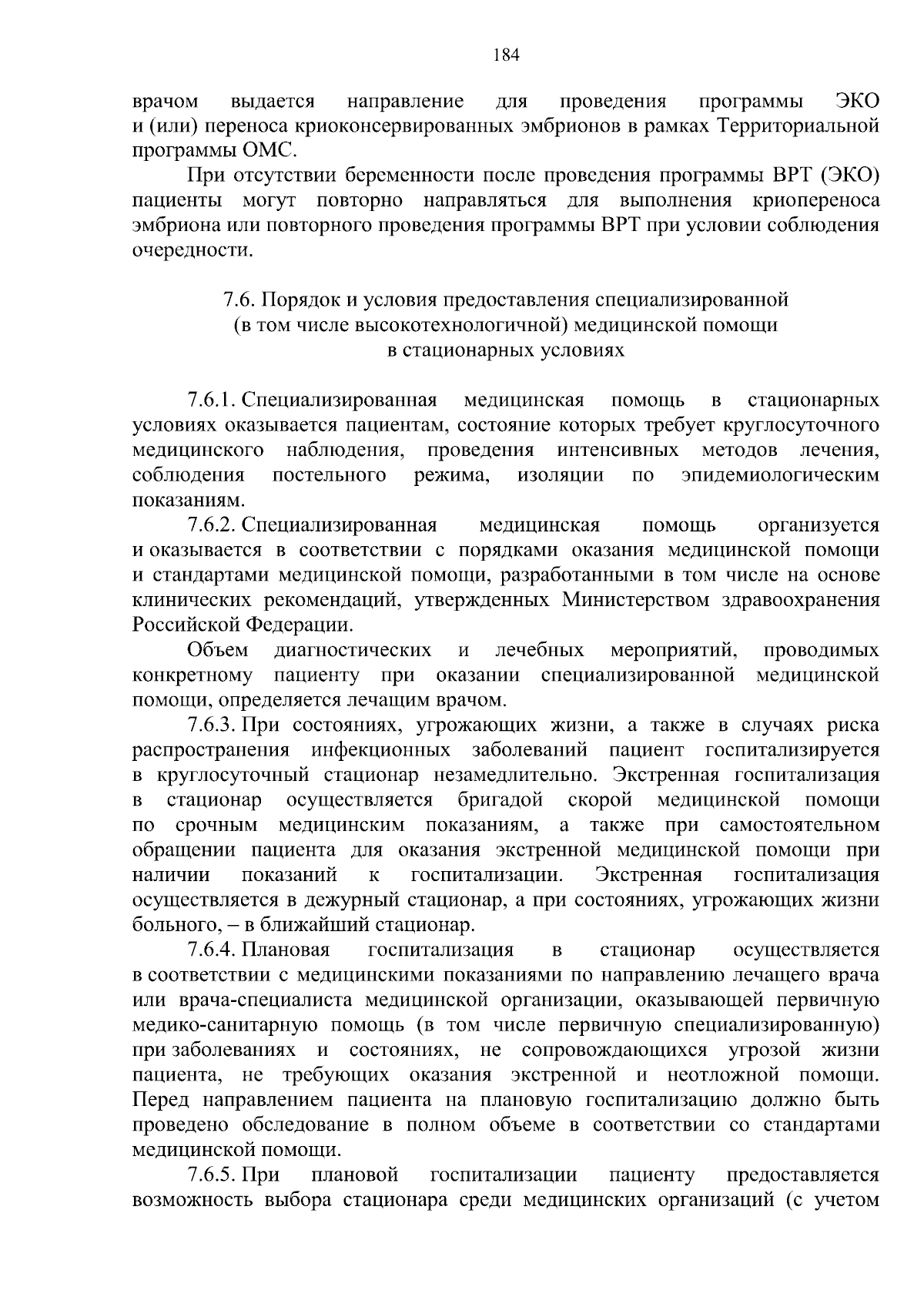 184

врачом выдается направление для проведения программы ЭКО и (или) переноса криоконсервированных эмбрионов в рамках Территориальной программы ОМС.

При отсутствии беременности после проведения программы ВРТ (ЭКО) пациенты могут повторно направляться для выполнения криопереноса эмбриона или повторного проведения программы ВРТ при условии соблюдения очередности.

7.6. Порядок и условия предоставления специализированной
(в том числе высокотехнологичной) медицинской помощи
в стационарных условиях

7.6.1. Специализированная медицинская помощь в стационарных условиях оказывается пациентам, состояние которых требует круглосуточного медицинского наблюдения, проведения интенсивных методов лечения, соблюдения постельного режима, изоляции по эпидемиологическим показаниям.

7.6.2. Специализированная медицинская помощь организуется и оказывается в соответствии с порядками оказания медицинской помощи и стандартами медицинской помощи, разработанными в том числе на основе клинических рекомендаций, утвержденных Министерством здравоохранения Российской Федерации.

Объем диагностических и лечебных мероприятий, проводимых конкретному пациенту при оказании специализированной медицинской помощи, определяется лечащим врачом.

7.6.3. При состояниях, угрожающих жизни, а также в случаях риска распространения инфекционных заболеваний пациент госпитализируется в круглосуточный стационар незамедлительно. Экстренная госпитализация в стационар осуществляется бригадой скорой медицинской помощи по срочным медицинским показаниям, а также при самостоятельном обращении пациента для оказания экстренной медицинской помощи при наличии показаний к госпитализации. Экстренная госпитализация осуществляется в дежурный стационар, а при состояниях, угрожающих жизни больного, – в ближайший стационар.

7.6.4. Плановая госпитализация в стационар осуществляется в соответствии с медицинскими показаниями по направлению лечащего врача или врача-специалиста медицинской организации, оказывающей первичную медико-санитарную помощь (в том числе первичную специализированную) при заболеваниях и состояниях, не сопровождающихся угрозой жизни пациента, не требующих оказания экстренной и неотложной помощи. Перед направлением пациента на плановую госпитализацию должно быть проведено обследование в полном объеме в соответствии со стандартами медицинской помощи.

7.6.5. При плановой госпитализации пациенту предоставляется возможность выбора стационара среди медицинских организаций (с учетом